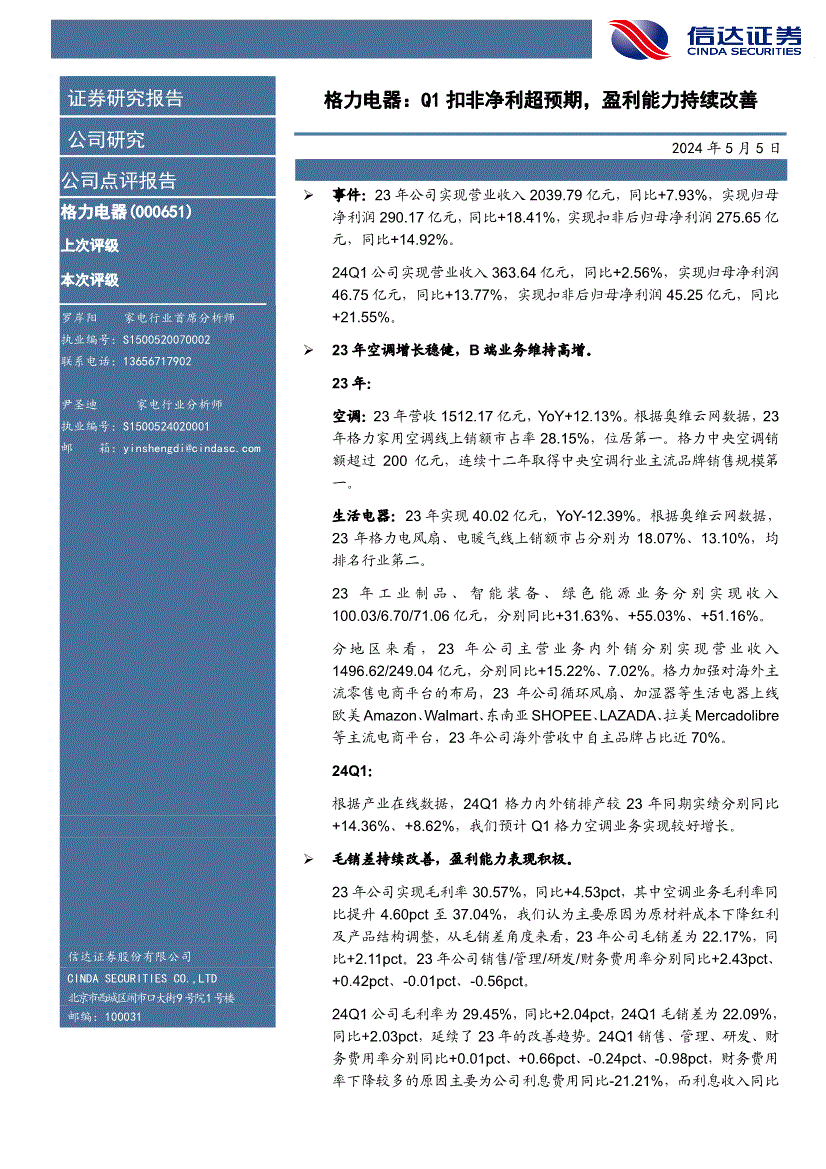 信达证券
CINDA SECURITIES

证券研究报告

公司研究

公司点评报告

格力电器(000651)

上次评级

本次评级

罗岸阳 家电行业首席分析师
执业编号：S1500520070002
联系电话：13656717902

尹圣迪 家电行业分析师
执业编号：S1500524020001
邮 箱：yinshengdi@cindasc.com

信达证券股份有限公司
CINDA SECURITIES CO.,LTD
北京市西城区闹市口大街9号院1号楼
邮编：100031

格力电器：Q1 扣非净利超预期，盈利能力持续改善

2024 年 5 月 5 日

➢ 事件：23 年公司实现营业收入 2039.79 亿元，同比+7.93%，实现归母净利润 290.17 亿元，同比+18.41%，实现扣非后归母净利润 275.65 亿元，同比+14.92%。

24Q1 公司实现营业收入 363.64 亿元，同比+2.56%，实现归母净利润 46.75 亿元，同比+13.77%，实现扣非后归母净利润 45.25 亿元，同比+21.55%。

➢ 23 年空调增长稳健，B 端业务维持高增。

23 年：

空调：23 年营收 1512.17 亿元，YoY+12.13%。根据奥维云网数据，23 年格力家用空调线上销额市占率 28.15%，位居第一。格力中央空调销额超过 200 亿元，连续十二年取得中央空调行业主流品牌销售规模第一。

生活电器：23 年实现 40.02 亿元，YoY-12.39%。根据奥维云网数据，23 年格力电风扇、电暖气线上销额市占分别为 18.07%、13.10%，均排名行业第二。

23 年工业制品、智能装备、绿色能源业务分别实现收入 100.03/6.70/71.06 亿元，分别同比+31.63%、+55.03%、+51.16%。

分地区来看，23 年公司主营业务内外销分别实现营业收入 1496.62/249.04 亿元，分别同比+15.22%、7.02%。格力加强对海外主流零售电商平台的布局，23 年公司循环风扇、加湿器等生活电器上线欧美 Amazon、Walmart、东南亚 SHOPEE、LAZADA、拉美 Mercadolibre 等主流电商平台，23 年公司海外营收中自主品牌占比近 70%。

24Q1:

根据产业在线数据，24Q1 格力内外销排产较 23 年同期实绩分别同比+14.36%、+8.62%，我们预计 Q1 格力空调业务实现较好增长。

➢ 毛销差持续改善，盈利能力表现积极。

23 年公司实现毛利率 30.57%，同比+4.53pct，其中空调业务毛利率同比提升 4.60pct 至 37.04%，我们认为主要原因为原材料成本下降红利及产品结构调整，从毛销差角度来看，23 年公司毛销差为 22.17%，同比+2.11pct。23 年公司销售/管理/研发/财务费用率分别同比+2.43pct、+0.42pct、-0.01pct、-0.56pct。

24Q1 公司毛利率为 29.45%，同比+2.04pct，24Q1 毛销差为 22.09%，同比+2.03pct，延续了 23 年的改善趋势。24Q1 销售、管理、研发、财务费用率分别同比+0.01pct、+0.66pct、-0.24pct、-0.98pct，财务费用率下降较多的原因主要为公司利息费用同比-21.21%，而利息收入同比